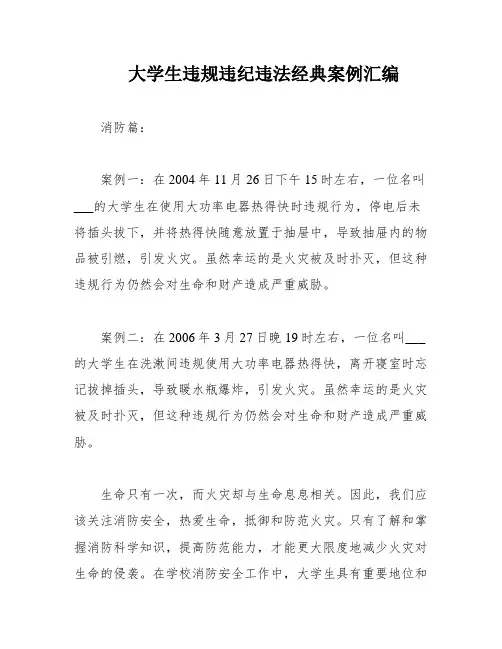 大学生违规违纪违法经典案例汇编

消防篇：

案例一：在 2004 年 11 月 26 日下午 15 时左右，一位名叫___的大学生在使用大功率电器热得快时违规行为，停电后未将插头拔下，并将热得快随意放置于抽屉中，导致抽屉内的物品被引燃，引发火灾。虽然幸运的是火灾被及时扑灭，但这种违规行为仍然会对生命和财产造成严重威胁。

案例二：在 2006 年 3 月 27 日晚 19 时左右，一位名叫___的大学生在洗漱间违规使用大功率电器热得快，离开寝室时忘记拔掉插头，导致暖水瓶爆炸，引发火灾。虽然幸运的是火灾被及时扑灭，但这种违规行为仍然会对生命和财产造成严重威胁。

生命只有一次，而火灾却与生命息息相关。因此，我们应该关注消防安全，热爱生命，抵御和防范火灾。只有了解和掌握消防科学知识，提高防范能力，才能更大限度地减少火灾对生命的侵袭。在学校消防安全工作中，大学生具有重要地位和